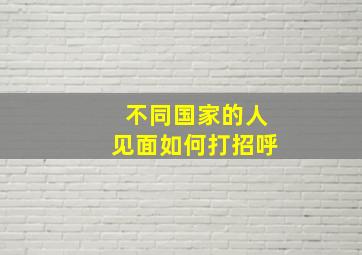 不同国家的人
见面如何打招呼